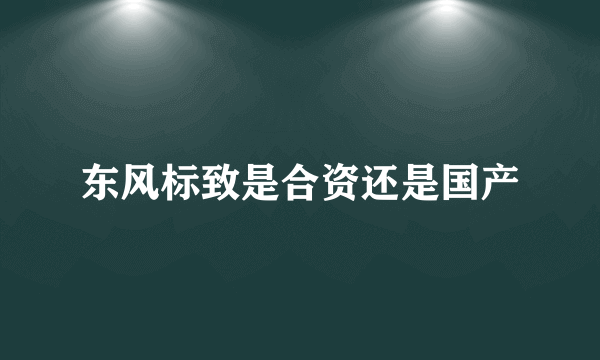 东风标致是合资还是国产